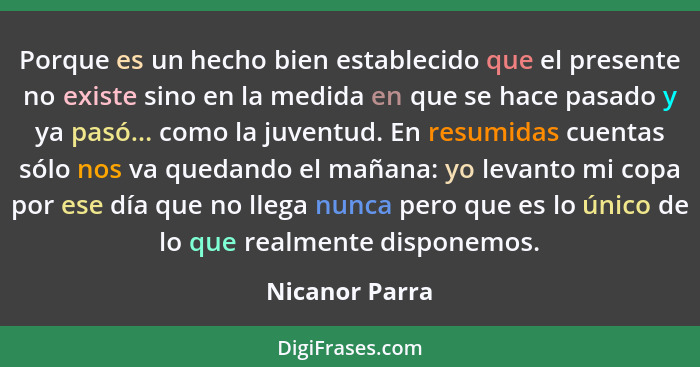 Porque es un hecho bien establecido que el presente no existe sino en la medida en que se hace pasado y ya pasó... como la juventud. En resumidas cuentas sólo nos va quedando el mañana: yo levanto mi copa por ese día que no llega nunca pero que es lo único de lo que realmente disponemos.

Nicanor Parra

DigiFrases.com